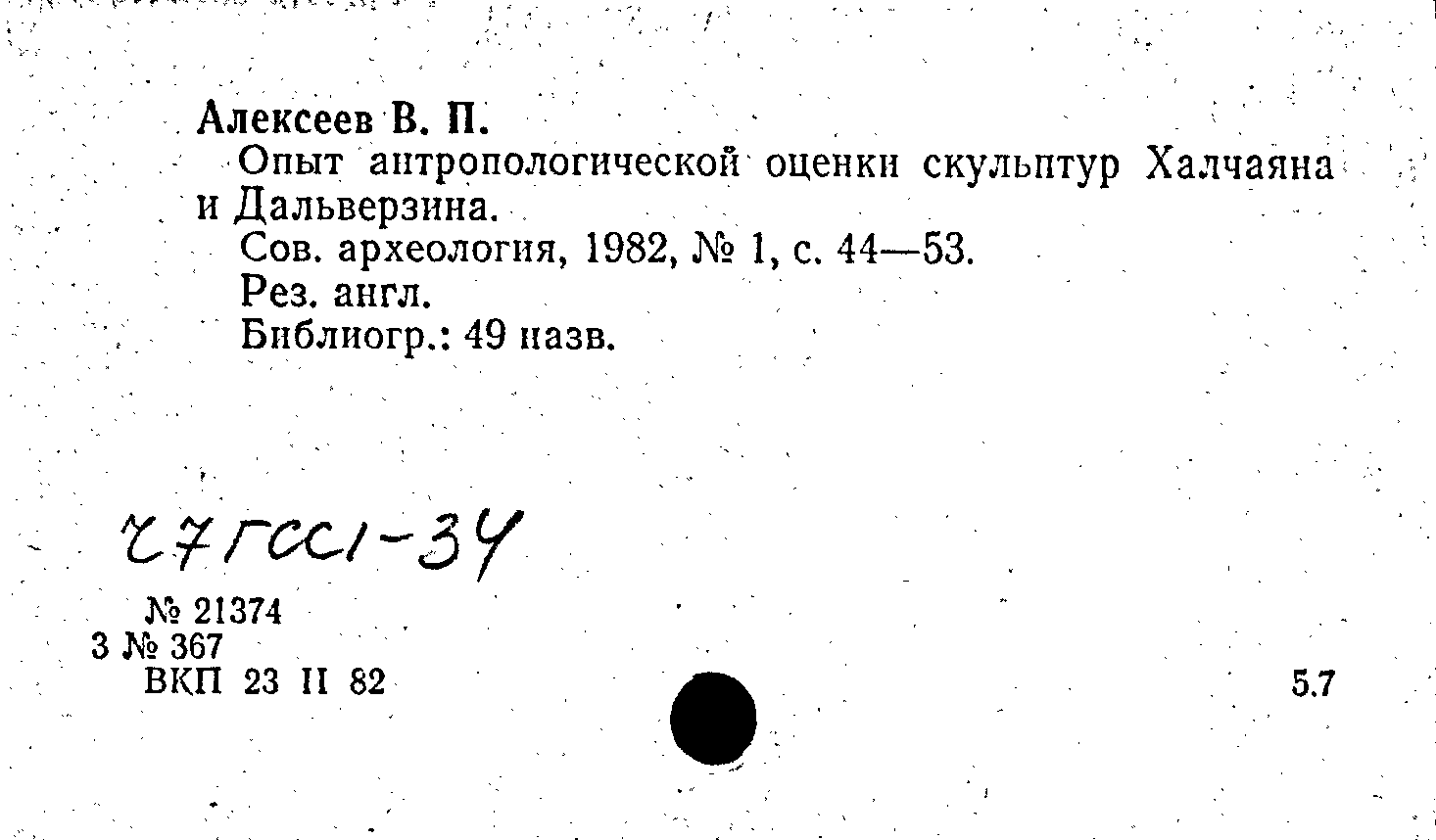 Алексеев В. П.
Опыт антропологической оценки скульптур Халчаяна и Дальверзина.
Сов. археология, 1982, № 1, с. 44—53.
Рез. англ.
Библиогр.: 49 назв.

Ч7ГСС1-34

№ 21374
3 № 367
ВКП 23 II 82

5.7